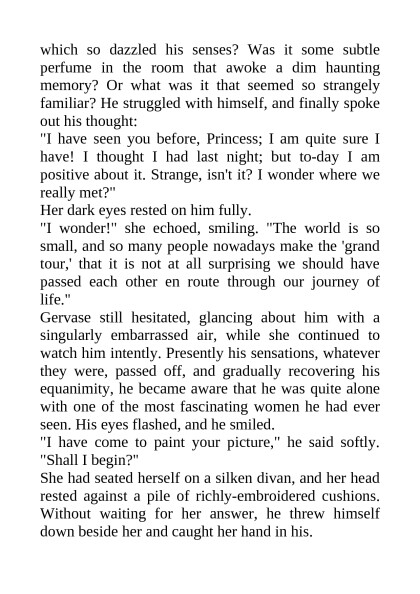 which so dazzled his senses? Was it some subtle perfume in the room that awoke a dim haunting memory? Or what was it that seemed so strangely familiar? He struggled with himself, and finally spoke out his thought:

"I have seen you before, Princess; I am quite sure I have! I thought I had last night; but to-day I am positive about it. Strange, isn't it? I wonder where we really met?"

Her dark eyes rested on him fully.

"I wonder!" she echoed, smiling. "The world is so small, and so many people nowadays make the 'grand tour,' that it is not at all surprising we should have passed each other en route through our journey of life."

Gervase still hesitated, glancing about him with a singularly embarrassed air, while she continued to watch him intently. Presently his sensations, whatever they were, passed off, and gradually recovering his equanimity, he became aware that he was quite alone with one of the most fascinating women he had ever seen. His eyes flashed, and he smiled.

"I have come to paint your picture," he said softly. "Shall I begin?"

She had seated herself on a silken divan, and her head rested against a pile of richly-embroidered cushions. Without waiting for her answer, he threw himself down beside her and caught her hand in his.